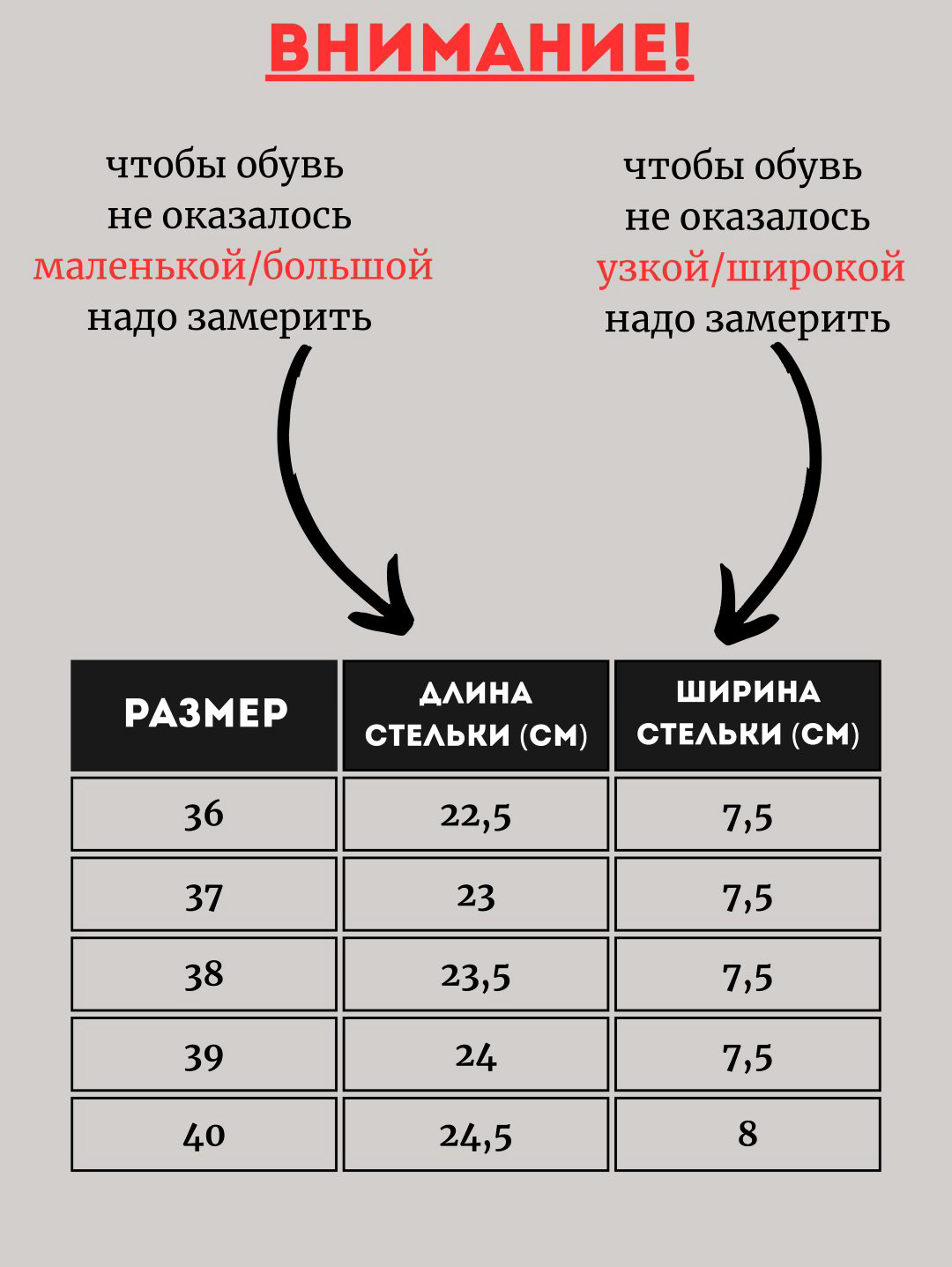 ВНИМАНИЕ!

чтобы обувь не оказалось маленькой/большой надо замерить

чтобы обувь не оказалось узкой/широкой надо замерить

| РАЗМЕР | ДЛИНА СТЕЛЬКИ (СМ) | ШИРИНА СТЕЛЬКИ (СМ) |
|---|---|---|
| 36 | 22,5 | 7,5 |
| 37 | 23 | 7,5 |
| 38 | 23,5 | 7,5 |
| 39 | 24 | 7,5 |
| 40 | 24,5 | 8 |